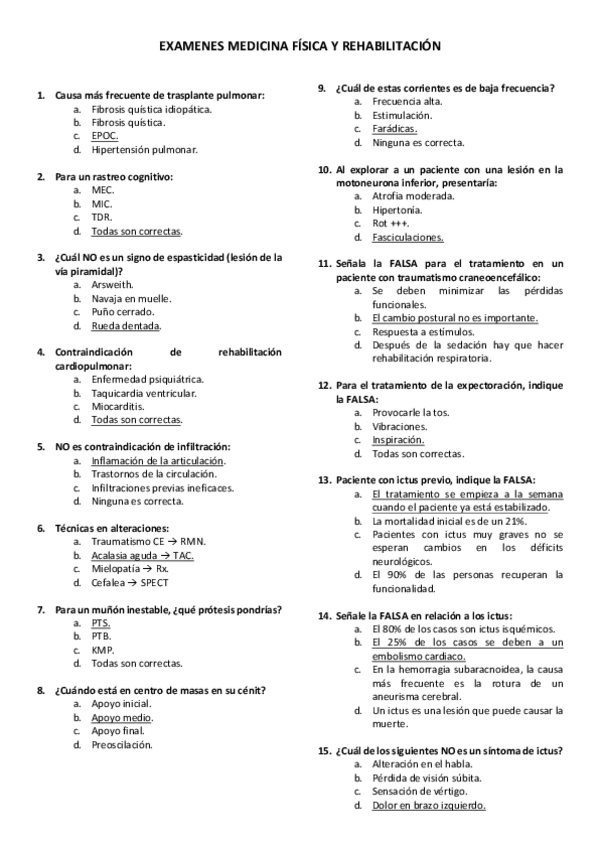 EXAMENES MEDICINA FÍSICA Y REHABILITACIÓN

1. Causa más frecuente de trasplante pulmonar:
a. Fibrosis quística idiopática.
b. Fibrosis quística.
c. EPOC.
d. Hipertensión pulmonar.

2. Para un rastreo cognitivo:
a. MEC.
b. MIC.
c. TDR.
d. Todas son correctas.

3. ¿Cuál NO es un signo de espasticidad (lesión de la vía piramidal)?
a. Arsweith.
b. Navaja en muelle.
c. Puño cerrado.
d. Rueda dentada.

4. Contraindicación de rehabilitación cardiopulmonar:
a. Enfermedad psiquiátrica.
b. Taquicardia ventricular.
c. Miocarditis.
d. Todas son correctas.

5. NO es contraindicación de infiltración:
a. Inflamación de la articulación.
b. Trastornos de la circulación.
c. Infiltraciones previas ineficaces.
d. Ninguna es correcta.

6. Técnicas en alteraciones:
a. Traumatismo CE → RMN.
b. Acalasia aguda → TAC.
c. Mielopatía → Rx.
d. Cefalea → SPECT

7. Para un muñón inestable, ¿qué prótesis pondrías?
a. PTS.
b. PTB.
c. KMP.
d. Todas son correctas.

8. ¿Cuándo está en centro de masas en su cénit?
a. Apoyo inicial.
b. Apoyo medio.
c. Apoyo final.
d. Preoscilación.

9. ¿Cuál de estas corrientes es de baja frecuencia?
a. Frecuencia alta.
b. Estimulación.
c. Farádicas.
d. Ninguna es correcta.

10. Al explorar a un paciente con una lesión en la motoneurona inferior, presentaría:
a. Atrofia moderada.
b. Hipertonía.
c. Rot +++.
d. Fasciculaciones.

11. Señala la FALSA para el tratamiento en un paciente con traumatismo craneoencefálico:
a. Se deben minimizar las pérdidas funcionales.
b. El cambio postural no es importante.
c. Respuesta a estímulos.
d. Después de la sedación hay que hacer rehabilitación respiratoria.

12. Para el tratamiento de la expectoración, indique la FALSA:
a. Provocarle la tos.
b. Vibraciones.
c. Inspiración.
d. Todas son correctas.

13. Paciente con ictus previo, indique la FALSA:
a. El tratamiento se empieza a la semana cuando el paciente ya está estabilizado.
b. La mortalidad inicial es de un 21%.
c. Pacientes con ictus muy graves no se esperan cambios en los déficits neurológicos.
d. El 90% de las personas recuperan la funcionalidad.

14. Señale la FALSA en relación a los ictus:
a. El 80% de los casos son ictus isquémicos.
b. El 25% de los casos se deben a un embolismo cardiaco.
c. En la hemorragia subaracnoidea, la causa más frecuente es la rotura de un aneurisma cerebral.
d. Un ictus es una lesión que puede causar la muerte.

15. ¿Cuál de los siguientes NO es un síntoma de ictus?
a. Alteración en el habla.
b. Pérdida de visión súbita.
c. Sensación de vértigo.
d. Dolor en brazo izquierdo.